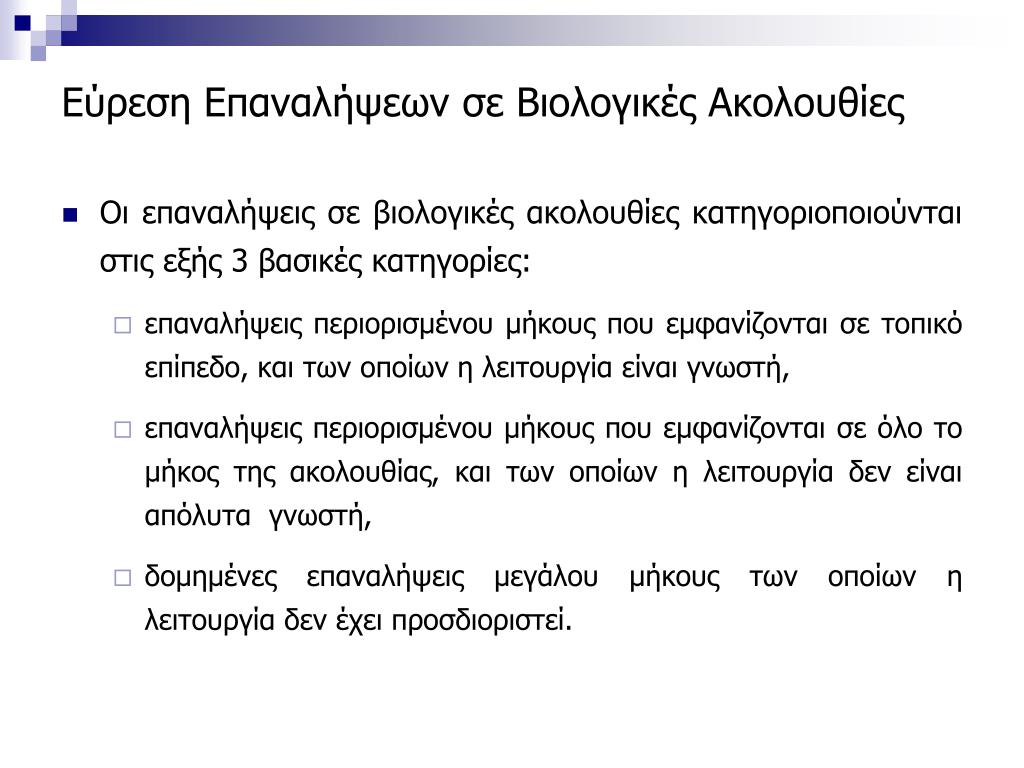 Εύρεση Επαναλήψεων σε Βιολογικές Ακολουθίες

Οι επαναλήψεις σε βιολογικές ακολουθίες κατηγοριοποιούνται στις εξής 3 βασικές κατηγορίες:

επαναλήψεις περιορισμένου μήκους που εμφανίζονται σε τοπικό επίπεδο, και των οποίων η λειτουργία είναι γνωστή,

επαναλήψεις περιορισμένου μήκους που εμφανίζονται σε όλο το μήκος της ακολουθίας, και των οποίων η λειτουργία δεν είναι απόλυτα γνωστή,

δομημένες επαναλήψεις μεγάλου μήκους των οποίων η λειτουργία δεν έχει προσδιοριστεί.